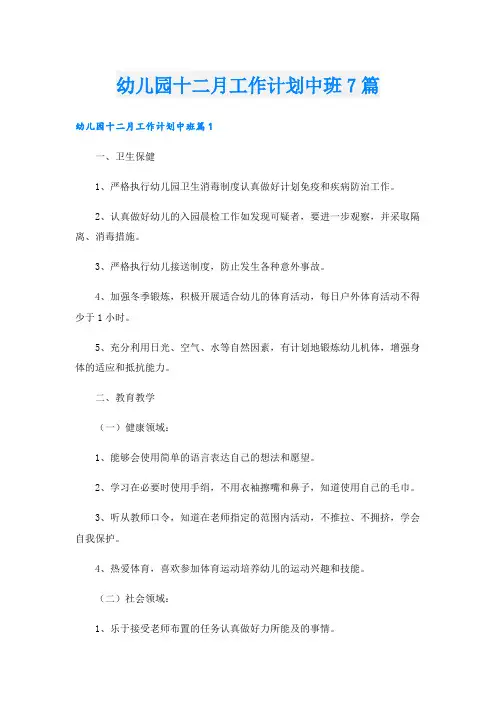 幼儿园十二月工作计划中班7篇

幼儿园十二月工作计划中班篇1

一、卫生保健

1、严格执行幼儿园卫生消毒制度认真做好计划免疫和疾病防治工作。

2、认真做好幼儿的入园晨检工作如发现可疑者，要进一步观察，并采取隔离、消毒措施。

3、严格执行幼儿接送制度，防止发生各种意外事故。

4、加强冬季锻炼，积极开展适合幼儿的体育活动，每日户外体育活动不得少于1小时。

5、充分利用日光、空气、水等自然因素，有计划地锻炼幼儿机体，增强身体的适应和抵抗能力。

二、教育教学

（一）健康领域：

1、能够会使用简单的语言表达自己的想法和愿望。

2、学习在必要时使用手绢，不用衣袖擦嘴和鼻子，知道使用自己的毛巾。

3、听从教师口令，知道在老师指定的范围内活动，不推拉、不拥挤，学会自我保护。

4、热爱体育，喜欢参加体育运动培养幼儿的运动兴趣和技能。

（二）社会领域：

1、乐于接受老师布置的任务认真做好力所能及的事情。